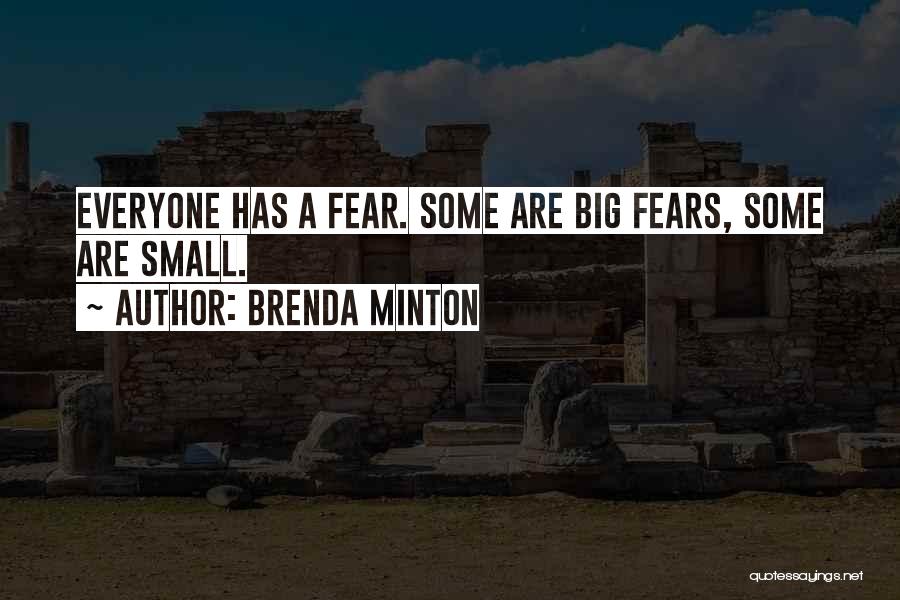 EVERYONE HAS A FEAR. SOME ARE BIG FEARS, SOME ARE SMALL.
~ AUTHOR: BRENDA MINTON

quotessayings.net